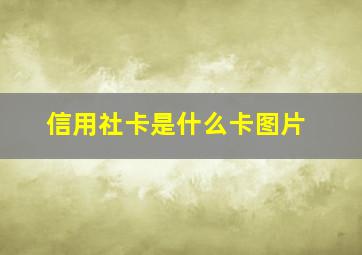 信用社卡是什么卡图片